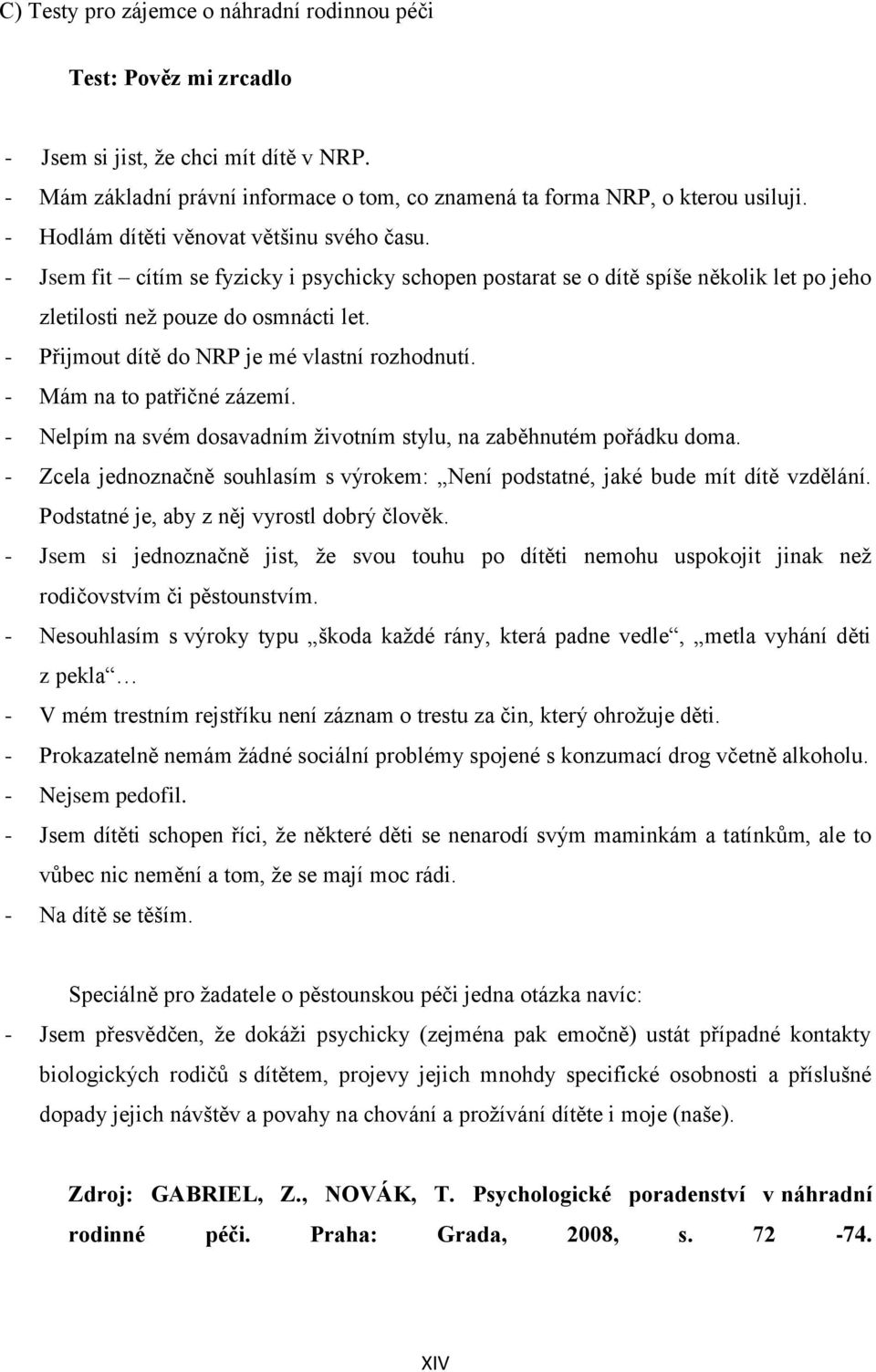 C) Testy pro zájemce o náhradní rodinnou péči

Test: Pověz mi zrcadlo

- Jsem si jist, že chci mít dítě v NRP.
- Mám základní právní informace o tom, co znamená ta forma NRP, o kterou usiluji.
- Hodlám dítěti věnovat většinu svého času.
- Jsem fit – cítím se fyzicky i psychicky schopen postarat se o dítě spíše několik let po jeho zletilosti než pouze do osmnácti let.
- Přijmout dítě do NRP je mé vlastní rozhodnutí.
- Mám na to patřičné zázemí.
- Nelpím na svém dosavadním životním stylu, na zaběhnutém pořádku doma.
- Zcela jednoznačně souhlasím s výrokem: „Není podstatné, jaké bude mít dítě vzdělání. Podstatné je, aby z něj vyrostl dobrý člověk.
- Jsem si jednoznačně jist, že svou touhu po dítěti nemohu uspokojit jinak než rodičovstvím či pěstounstvím.
- Nesouhlasím s výroky typu „škoda každé rány, která padne vedle“, „metla vyhání děti z pekla“ …
- V mém trestním rejstříku není záznam o trestu za čin, který ohrožuje děti.
- Prokazatelně nemám žádné sociální problémy spojené s konzumací drog včetně alkoholu.
- Nejsem pedofil.
- Jsem dítěti schopen říci, že některé děti se nenarodí svým maminkám a tatínkům, ale to vůbec nic nemění a tom, že se mají moc rádi.
- Na dítě se těším.

Speciálně pro žadatele o pěstounskou péči jedna otázka navíc:
- Jsem přesvědčen, že dokáži psychicky (zejména pak emočně) ustát případné kontakty biologických rodičů s dítětem, projevy jejich mnohdy specifické osobnosti a příslušné dopady jejich návštěv a povahy na chování a prožívání dítěte i moje (naše).

Zdroj: GABRIEL, Z., NOVÁK, T. Psychologické poradenství v náhradní rodinné péči. Praha: Grada, 2008, s. 72 -74.

XIV